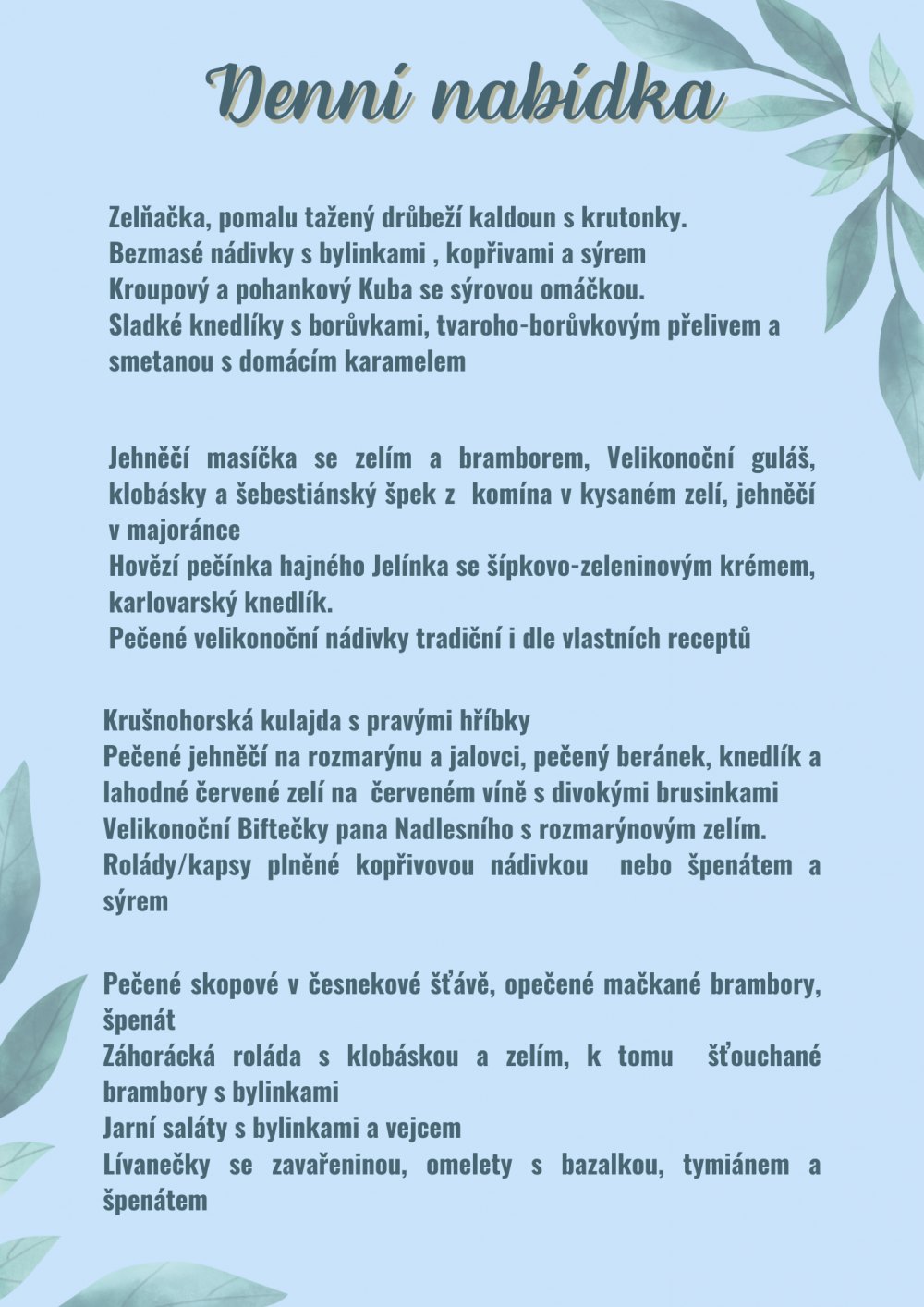 Denní nabídka

Zelňačka, pomalu tažený drůbeží kaldoun s krutonky.
Bezmasé nádivky s bylinkami , kopřivami a sýrem
Kroupový a pohankový Kuba se sýrovou omáčkou.
Sladké knedlíky s borůvkami, tvaroho-borůvkovým přelivem a smetanou s domácím karamelem

Jehněčí masíčka se zelím a bramborem, Velikonoční guláš, klobásky a šebestiánský špek z komína v kysaném zelí, jehněčí v majoránce
Hovězí pečínka hajného Jelínka se šípkovo-zeleninovým krémem, karlovarský knedlík.
Pečené velikonoční nádivky tradiční i dle vlastních receptů

Krušnohorská kulajda s pravými hříbky
Pečené jehněčí na rozmarýnu a jalovci, pečený beránek, knedlík a lahodné červené zelí na červeném víně s divokými brusinkami
Velikonoční Biftečky pana Nadlesního s rozmarýnovým zelím.
Rolády/kapsy plněné kopřivovou nádivkou nebo špenátem a sýrem

Pečené skopové v česnekové šťávě, opečené mačkané brambory, špenát
Záhorácká roláda s klobáskou a zelím, k tomu šťouchané brambory s bylinkami
Jarní saláty s bylinkami a vejcem
Lívanečky se zavařeninou, omelety s bazalkou, tymiánem a špenátem